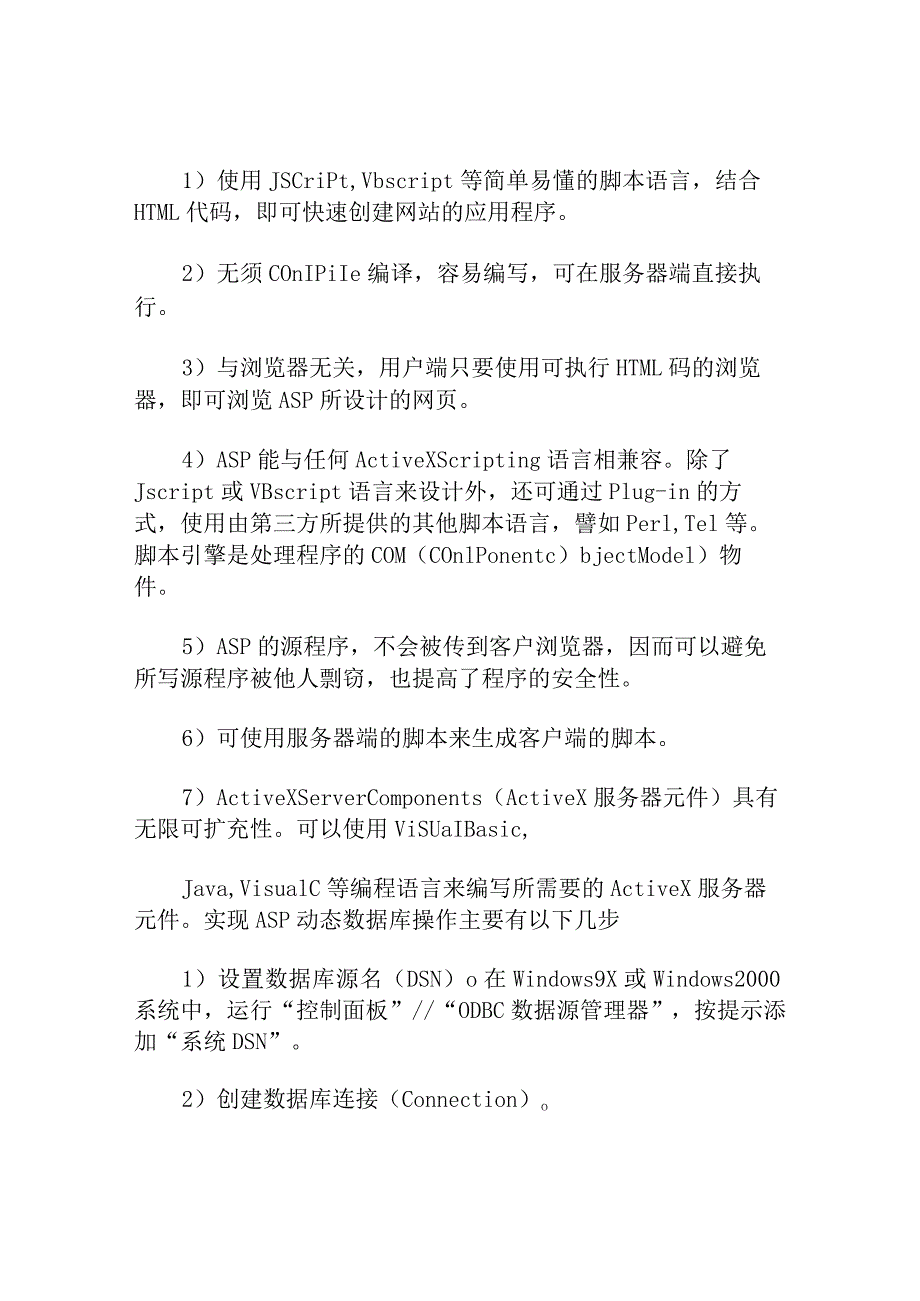 1）使用 JSCriPt,Vbscript 等简单易懂的脚本语言，结合 HTML 代码，即可快速创建网站的应用程序。

2）无须 COnIPiIe 编译，容易编写，可在服务器端直接执行。

3）与浏览器无关，用户端只要使用可执行 HTML 码的浏览器，即可浏览 ASP 所设计的网页。

4）ASP 能与任何 ActiveXScripting 语言相兼容。除了 Jscript 或 VBscript 语言来设计外，还可通过 Plug-in 的方式，使用由第三方所提供的其他脚本语言，譬如 Perl,Tel 等。脚本引擎是处理程序的 COM（COnlPonentc）bjectModel）物件。

5）ASP 的源程序，不会被传到客户浏览器，因而可以避免所写源程序被他人剽窃，也提高了程序的安全性。

6）可使用服务器端的脚本来生成客户端的脚本。

7）ActiveXServerComponents（ActiveX 服务器元件）具有无限可扩充性。可以使用 ViSUaIBasic,

Java,VisualC 等编程语言来编写所需要的 ActiveX 服务器元件。实现 ASP 动态数据库操作主要有以下几步

1）设置数据库源名（DSN）o 在 Windows9X 或 Windows2000 系统中，运行“控制面板”//“ODBC 数据源管理器”，按提示添加“系统 DSN”。

2）创建数据库连接（Connection）。